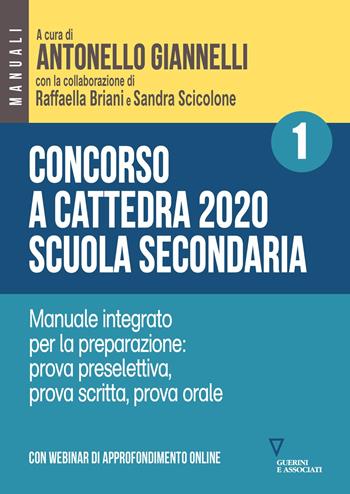 MANUALI

A cura di
ANTONELLO GIANNELLI
con la collaborazione di
Raffaella Briani e Sandra Scicolone

1

CONCORSO
A CATTEDRA 2020
SCUOLA SECONDARIA

Manuale integrato per la preparazione: prova preselettiva, prova scritta, prova orale

CON WEBINAR DI APPROFONDIMENTO ONLINE

GUERINI E ASSOCIATI